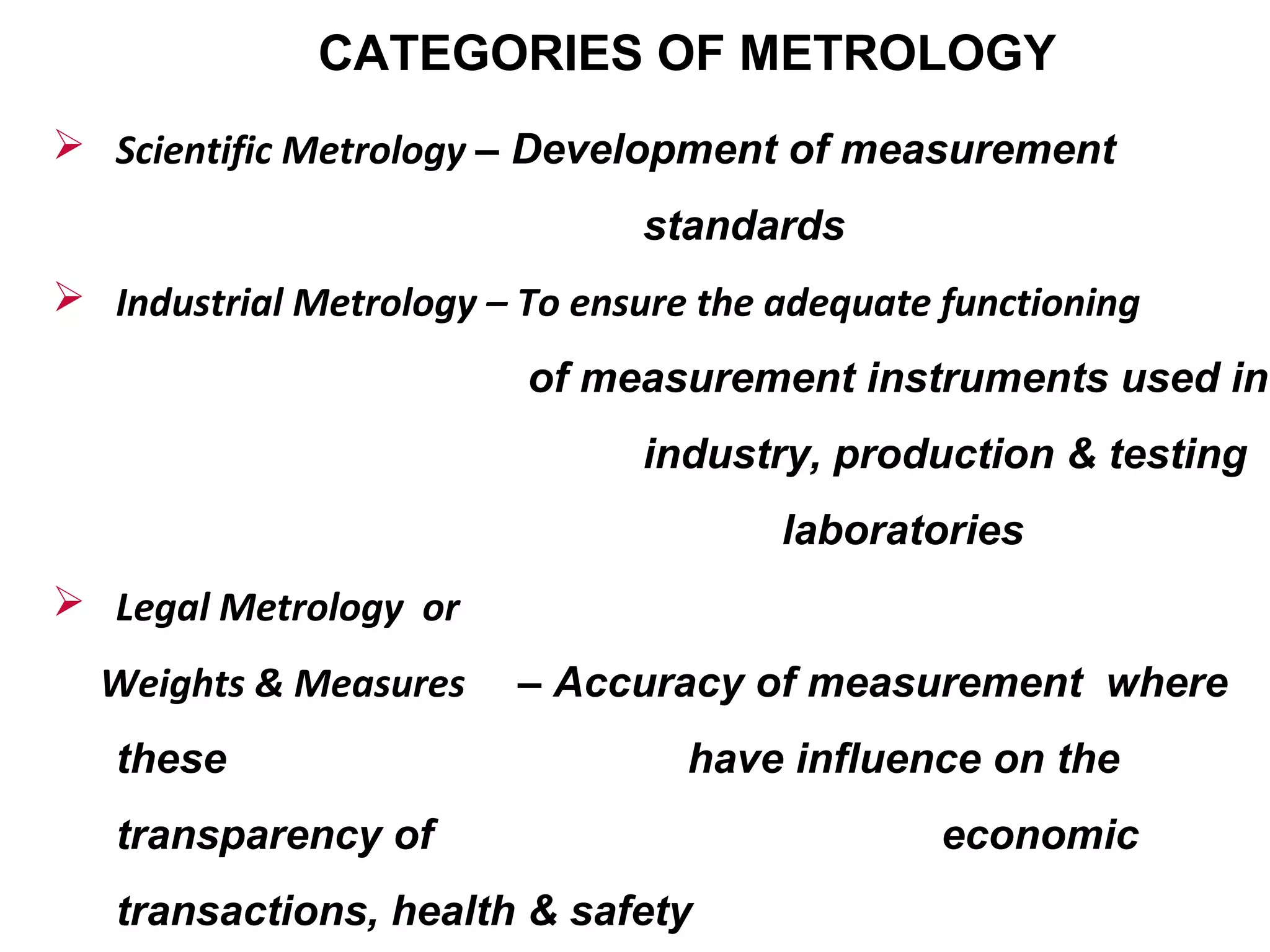 CATEGORIES OF METROLOGY

➢ Scientific Metrology – Development of measurement standards

➢ Industrial Metrology – To ensure the adequate functioning of measurement instruments used in industry, production & testing laboratories

➢ Legal Metrology or Weights & Measures – Accuracy of measurement where these have influence on the transparency of economic transactions, health & safety